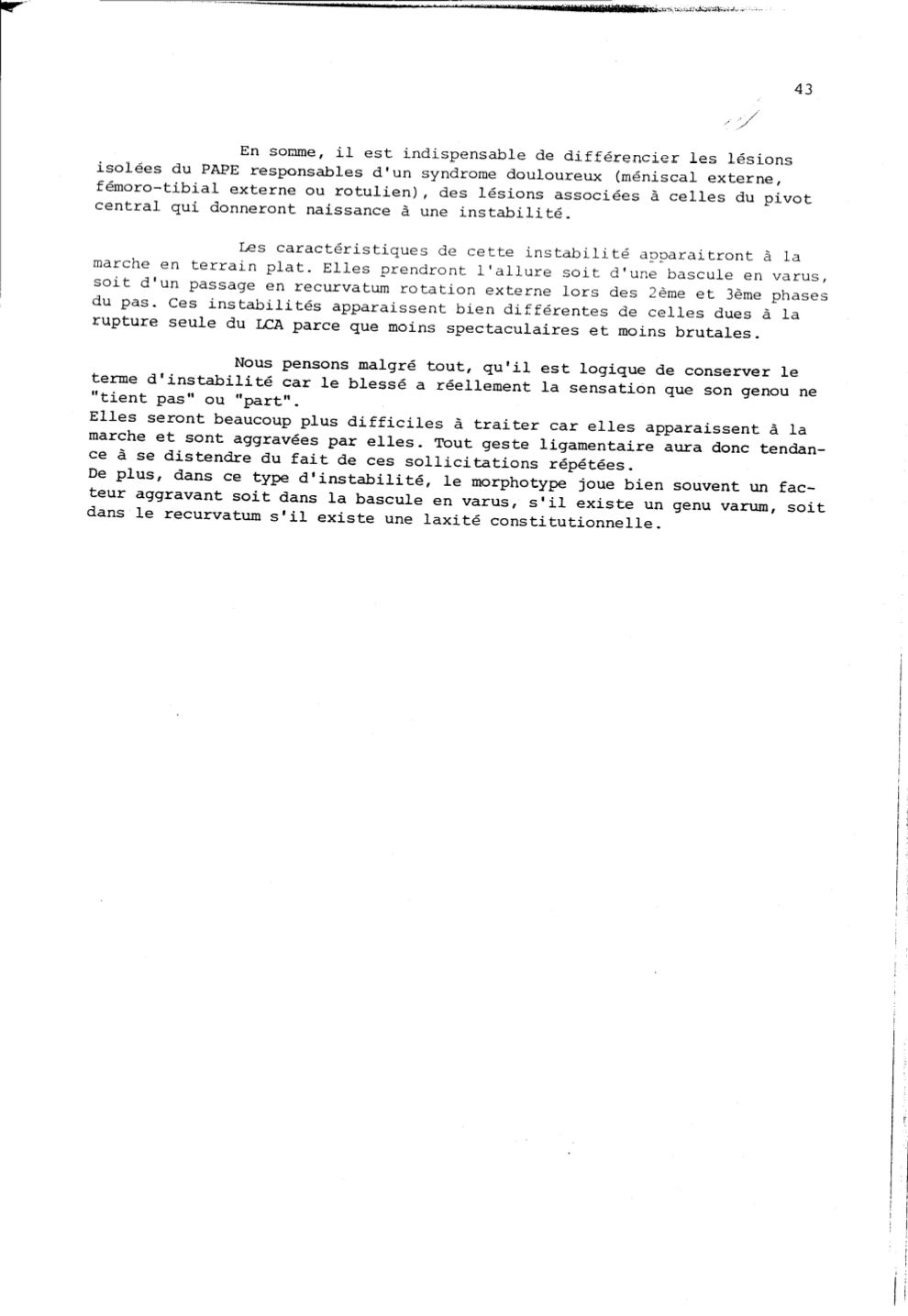 43

En somme, il est indispensable de différencier les lésions isolées du PAPE responsables d'un syndrome douloureux (méniscal externe, fémoro-tibial externe ou rotulien), des lésions associées à celles du pivot central qui donneront naissance à une instabilité.

Les caractéristiques de cette instabilité apparaitront à la marche en terrain plat. Elles prendront l'allure soit d'une bascule en varus, soit d'un passage en recurvatum rotation externe lors des 2ème et 3ème phases du pas. Ces instabilités apparaissent bien différentes de celles dues à la rupture seule du LCA parce que moins spectaculaires et moins brutales.

Nous pensons malgré tout, qu'il est logique de conserver le terme d'instabilité car le blessé a réellement la sensation que son genou ne "tient pas" ou "part".
Elles seront beaucoup plus difficiles à traiter car elles apparaissent à la marche et sont aggravées par elles. Tout geste ligamentaire aura donc tendance à se distendre du fait de ces sollicitations répétées.
De plus, dans ce type d'instabilité, le morphotype joue bien souvent un facteur aggravant soit dans la bascule en varus, s'il existe un genu varum, soit dans le recurvatum s'il existe une laxité constitutionnelle.